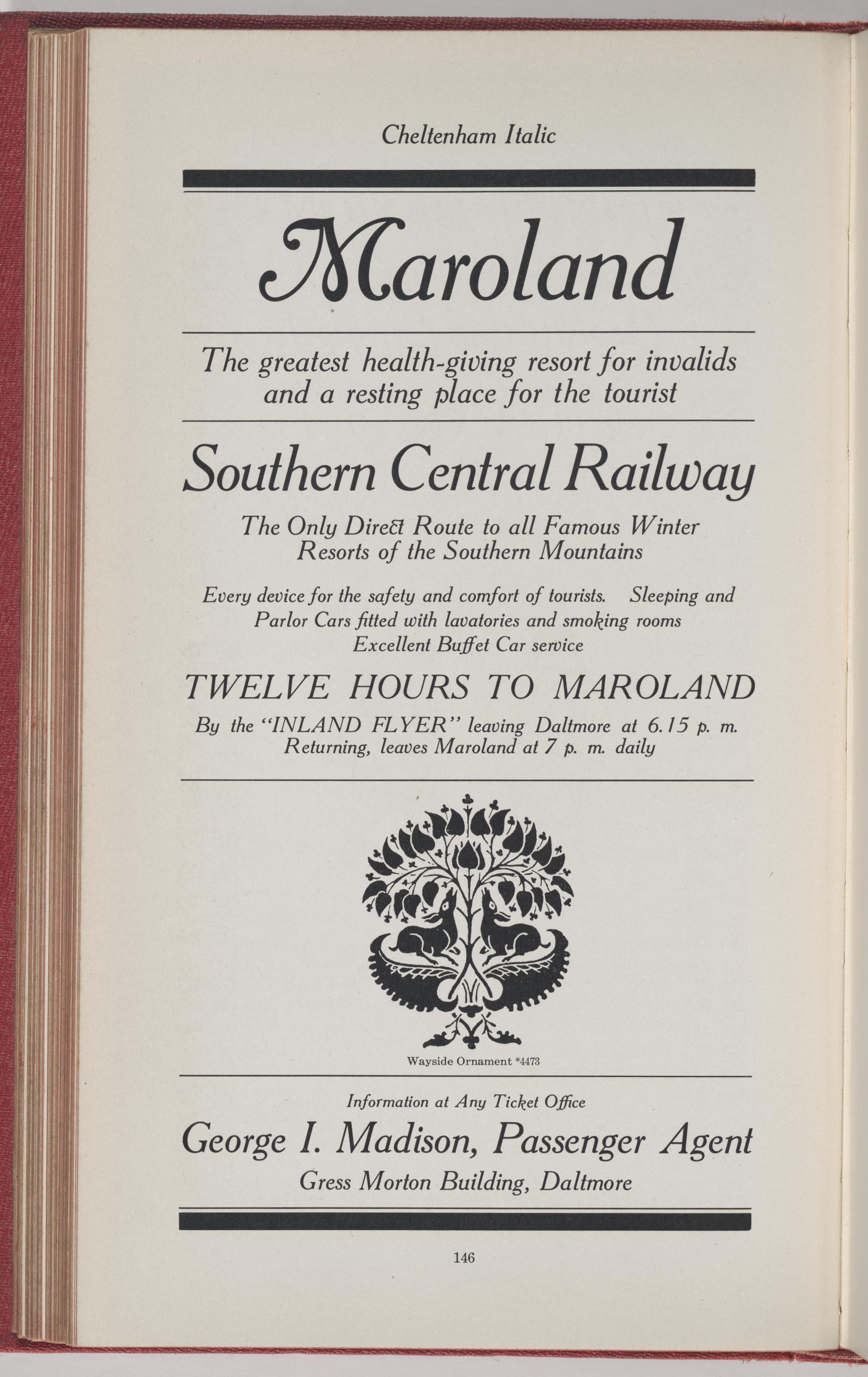 Cheltenham Italic

Maroland

The greatest health-giving resort for invalids and a resting place for the tourist

Southern Central Railway

The Only Direct Route to all Famous Winter Resorts of the Southern Mountains

Every device for the safety and comfort of tourists. Sleeping and Parlor Cars fitted with lavatories and smoking rooms Excellent Buffet Car service

TWELVE HOURS TO MAROLAND

By the "INLAND FLYER" leaving Daltmore at 6.15 p. m. Returning, leaves Maroland at 7 p. m. daily

Wayside Ornament *4473

Information at Any Ticket Office

George I. Madison, Passenger Agent

Gress Morton Building, Daltmore

146